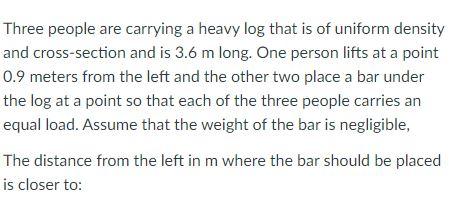 Three people are carrying a heavy log that is of uniform density and cross-section and is 3.6 m long. One person lifts at a point 0.9 meters from the left and the other two place a bar under the log at a point so that each of the three people carries an equal load. Assume that the weight of the bar is negligible,

The distance from the left in m where the bar should be placed is closer to: